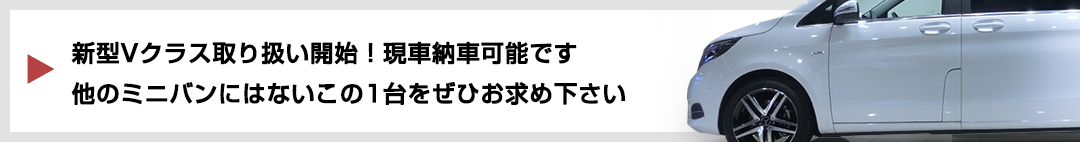 新型Vクラス取り扱い開始！現車納車可能です
他のミニバンにはないこの１台をぜひお求め下さい